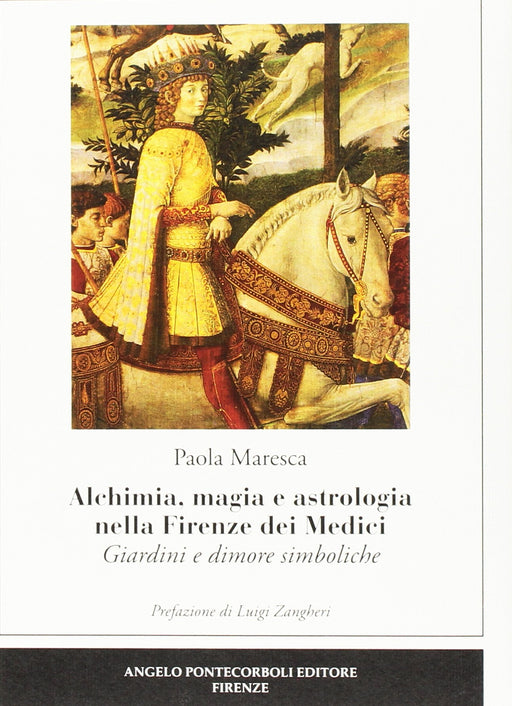 Paola Maresca

Alchimia, magia e astrologia
nella Firenze dei Medici
Giardini e dimore simboliche

Prefazione di Luigi Zangheri

ANGELO PONTECORBOLI EDITORE
FIRENZE